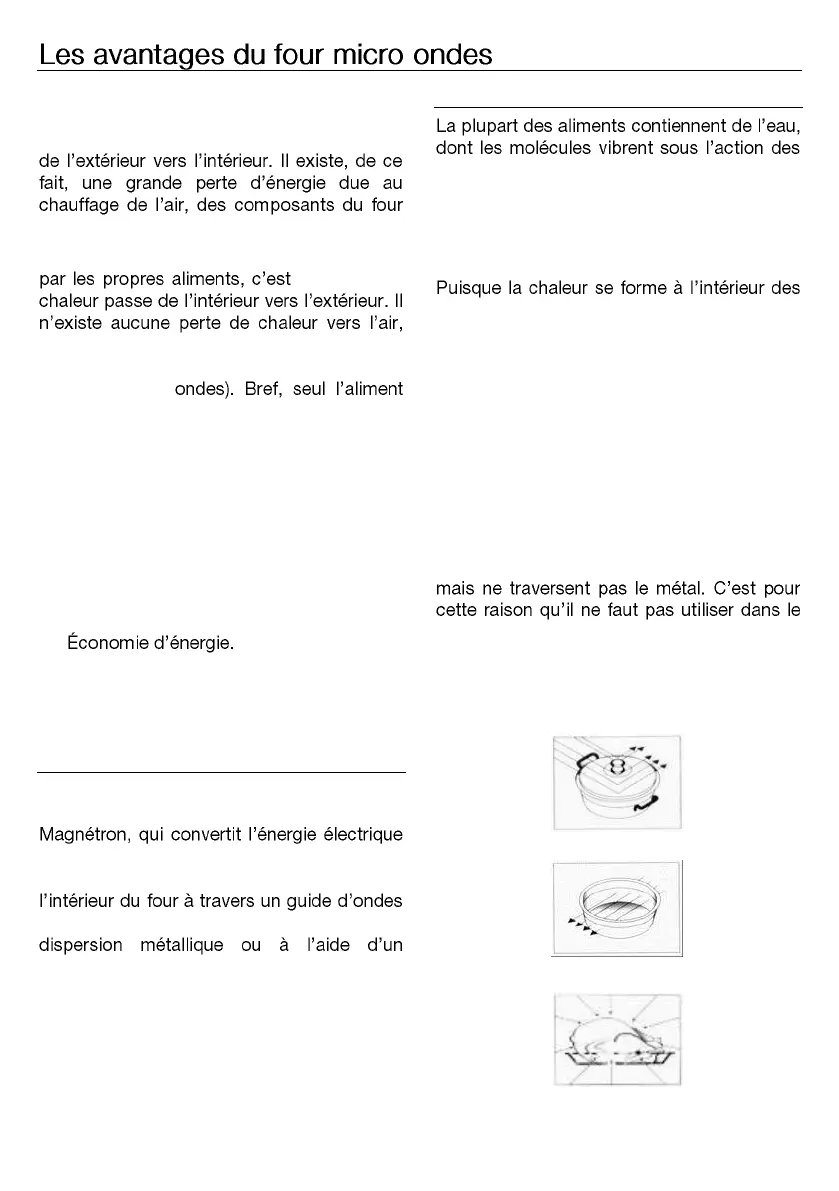 Les avantages du four micro ondes

de l'extérieur vers l'intérieur. Il existe, de ce fait, une grande perte d'énergie due au chauffage de l'air, des composants du four

par les propres aliments, c'est
chaleur passe de l'intérieur vers l'extérieur. Il n'existe aucune perte de chaleur vers l'air,

ondes). Bref, seul l'aliment

Économie d'énergie.

Magnétron, qui convertit l'énergie électrique

l'intérieur du four à travers un guide d'ondes

dispersion métallique ou à l'aide d'un

La plupart des aliments contiennent de l'eau, dont les molécules vibrent sous l'action des

Puisque la chaleur se forme à l'intérieur des

mais ne traversent pas le métal. C'est pour cette raison qu'il ne faut pas utiliser dans le